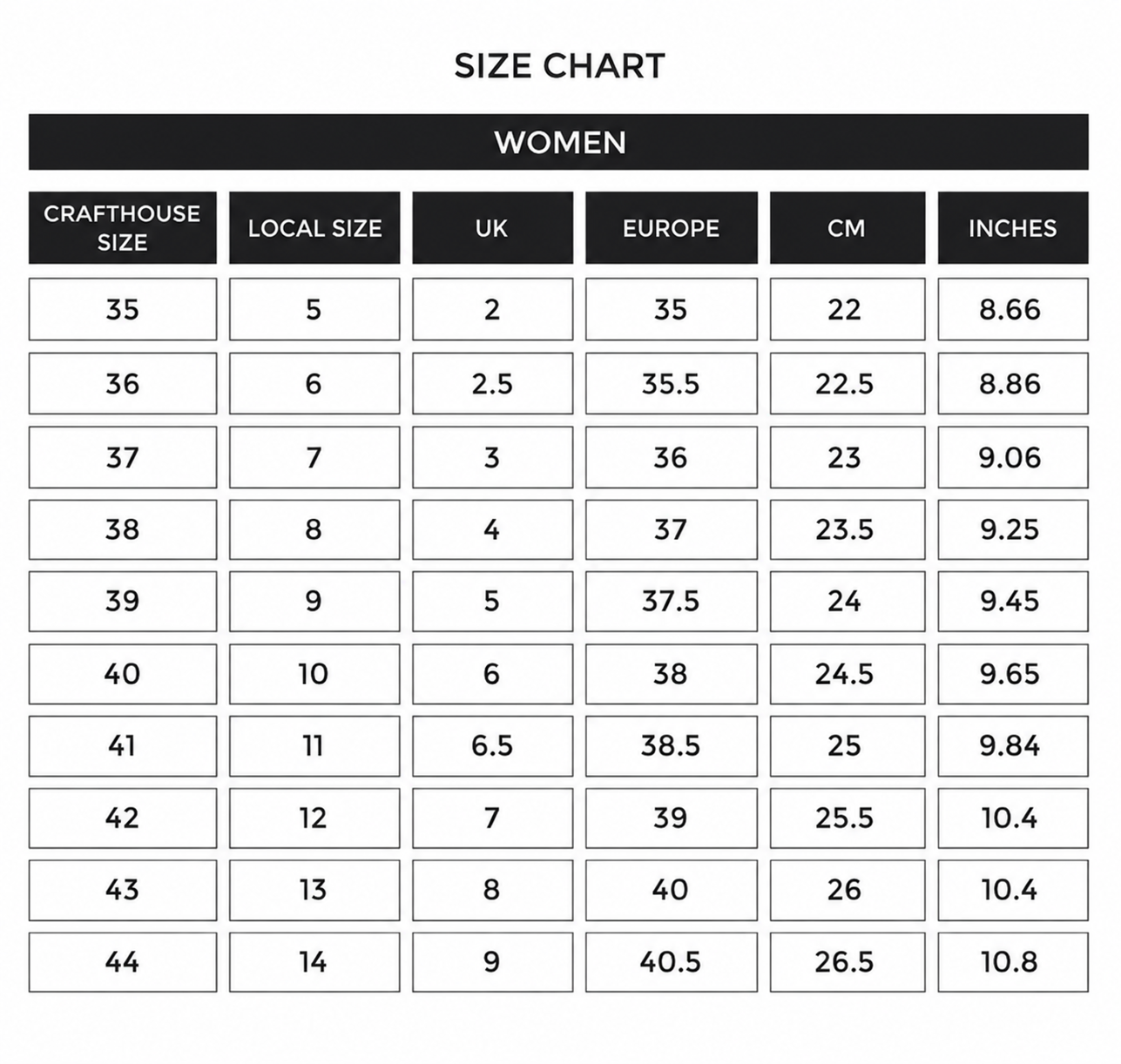 SIZE CHART

WOMEN

| CRAFTHOUSE SIZE | LOCAL SIZE | UK | EUROPE | CM | INCHES |
|---|---|---|---|---|---|
| 35 | 5 | 2 | 35 | 22 | 8.66 |
| 36 | 6 | 2.5 | 35.5 | 22.5 | 8.86 |
| 37 | 7 | 3 | 36 | 23 | 9.06 |
| 38 | 8 | 4 | 37 | 23.5 | 9.25 |
| 39 | 9 | 5 | 37.5 | 24 | 9.45 |
| 40 | 10 | 6 | 38 | 24.5 | 9.65 |
| 41 | 11 | 6.5 | 38.5 | 25 | 9.84 |
| 42 | 12 | 7 | 39 | 25.5 | 10.4 |
| 43 | 13 | 8 | 40 | 26 | 10.4 |
| 44 | 14 | 9 | 40.5 | 26.5 | 10.8 |